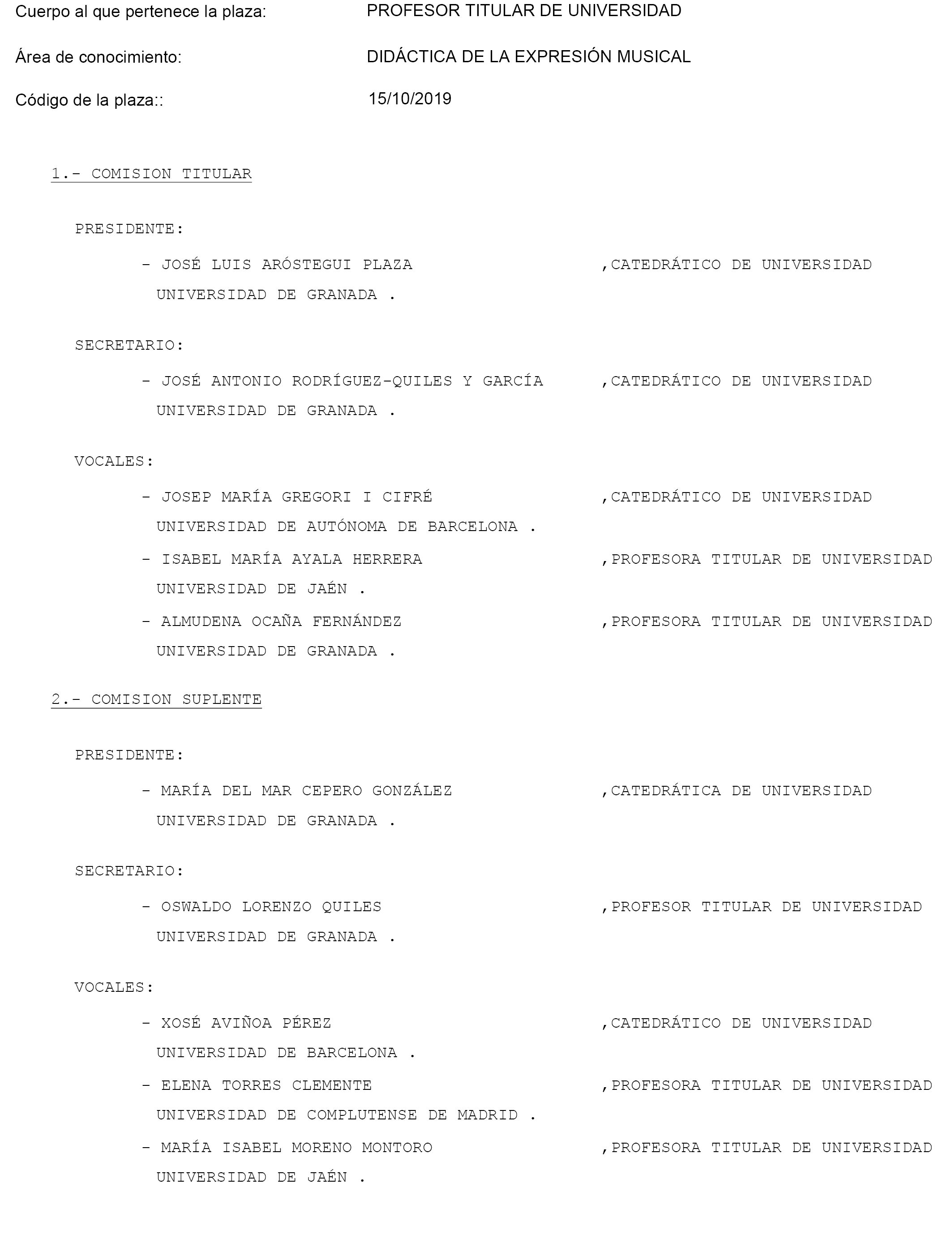 Cuerpo al que pertenece la plaza: PROFESOR TITULAR DE UNIVERSIDAD

Área de conocimiento: DIDÁCTICA DE LA EXPRESIÓN MUSICAL

Código de la plaza:: 15/10/2019

1.- COMISION TITULAR

PRESIDENTE:

- JOSÉ LUIS ARÓSTEGUI PLAZA ,CATEDRÁTICO DE UNIVERSIDAD UNIVERSIDAD DE GRANADA .

SECRETARIO:

- JOSÉ ANTONIO RODRÍGUEZ-QUILES Y GARCÍA ,CATEDRÁTICO DE UNIVERSIDAD UNIVERSIDAD DE GRANADA .

VOCALES:

- JOSEP MARÍA GREGORI I CIFRÉ ,CATEDRÁTICO DE UNIVERSIDAD UNIVERSIDAD DE AUTÓNOMA DE BARCELONA .

- ISABEL MARÍA AYALA HERRERA ,PROFESORA TITULAR DE UNIVERSIDAD UNIVERSIDAD DE JAÉN .

- ALMUDENA OCAÑA FERNÁNDEZ ,PROFESORA TITULAR DE UNIVERSIDAD UNIVERSIDAD DE GRANADA .

2.- COMISION SUPLENTE

PRESIDENTE:

- MARÍA DEL MAR CEPERO GONZÁLEZ ,CATEDRÁTICA DE UNIVERSIDAD UNIVERSIDAD DE GRANADA .

SECRETARIO:

- OSWALDO LORENZO QUILES ,PROFESOR TITULAR DE UNIVERSIDAD UNIVERSIDAD DE GRANADA .

VOCALES:

- XOSÉ AVIÑOA PÉREZ ,CATEDRÁTICO DE UNIVERSIDAD UNIVERSIDAD DE BARCELONA .

- ELENA TORRES CLEMENTE ,PROFESORA TITULAR DE UNIVERSIDAD UNIVERSIDAD DE COMPLUTENSE DE MADRID .

- MARÍA ISABEL MORENO MONTORO ,PROFESORA TITULAR DE UNIVERSIDAD UNIVERSIDAD DE JAÉN .